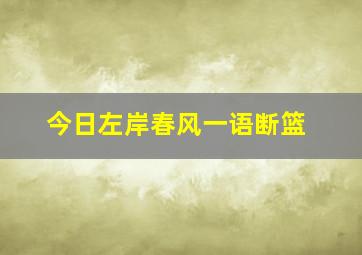 今日左岸春风一语断篮